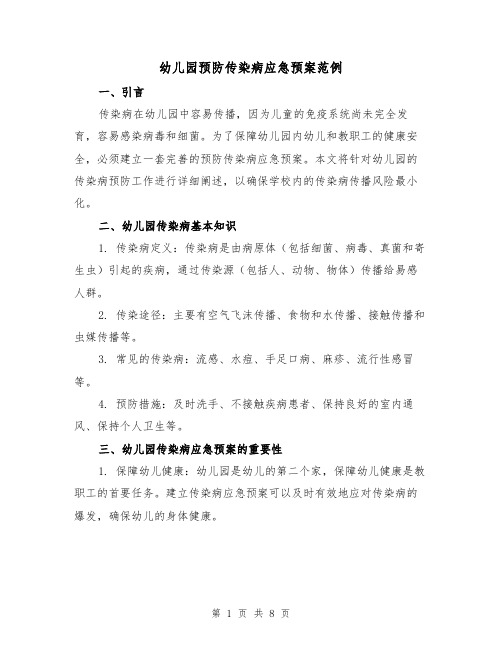 幼儿园预防传染病应急预案范例

一、引言

传染病在幼儿园中容易传播，因为儿童的免疫系统尚未完全发育，容易感染病毒和细菌。为了保障幼儿园内幼儿和教职工的健康安全，必须建立一套完善的预防传染病应急预案。本文将针对幼儿园的传染病预防工作进行详细阐述，以确保学校内的传染病传播风险最小化。

二、幼儿园传染病基本知识

1. 传染病定义：传染病是由病原体（包括细菌、病毒、真菌和寄生虫）引起的疾病，通过传染源（包括人、动物、物体）传播给易感人群。

2. 传染途径：主要有空气飞沫传播、食物和水传播、接触传播和虫媒传播等。

3. 常见的传染病：流感、水痘、手足口病、麻疹、流行性感冒等。

4. 预防措施：及时洗手、不接触疾病患者、保持良好的室内通风、保持个人卫生等。

三、幼儿园传染病应急预案的重要性

1. 保障幼儿健康：幼儿园是幼儿的第二个家，保障幼儿健康是教职工的首要任务。建立传染病应急预案可以及时有效地应对传染病的爆发，确保幼儿的身体健康。

第 1 页 共 8 页